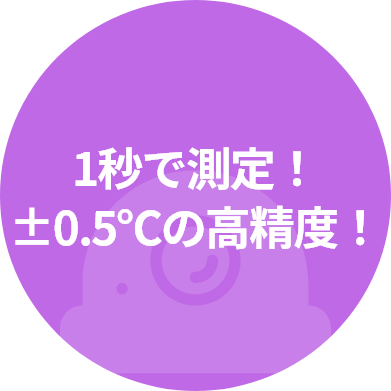 1秒で測定！
±0.5℃の高精度！